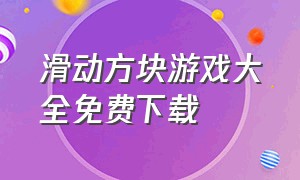 滑动方块游戏大全免费下载